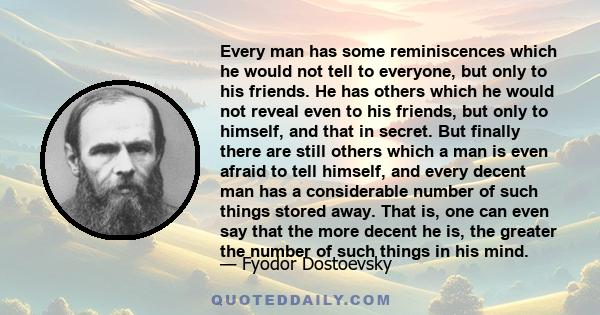 Every man has some reminiscences which he would not tell to everyone, but only to his friends. He has others which he would not reveal even to his friends, but only to himself, and that in secret. But finally there are still others which a man is even afraid to tell himself, and every decent man has a considerable number of such things stored away. That is, one can even say that the more decent he is, the greater the number of such things in his mind.

— Fyodor Dostoevsky

QUOTEDDAILY.COM